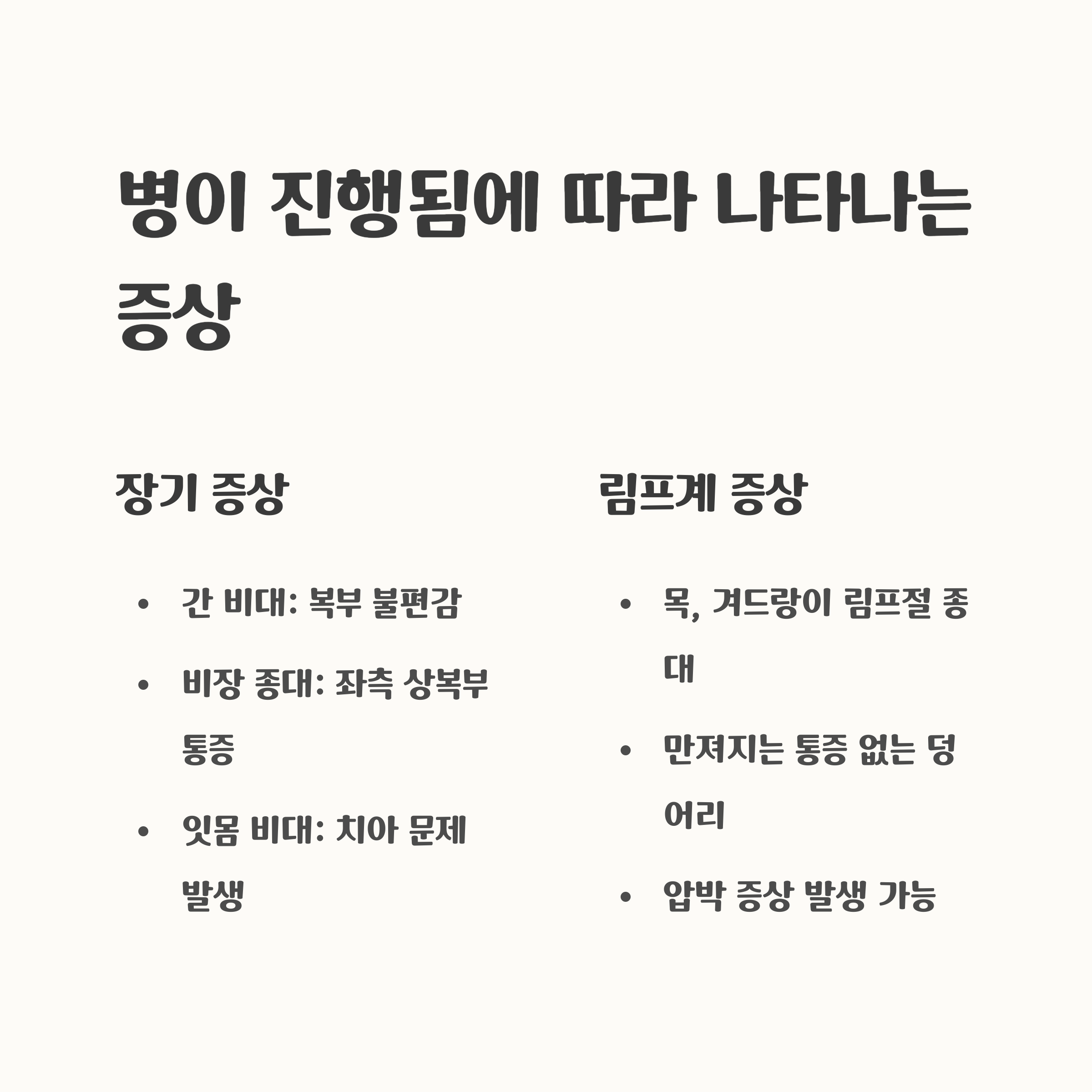 병이 진행됨에 따라 나타나는 증상

장기 증상

• 간 비대: 복부 불편감
• 비장 종대: 좌측 상복부 통증
• 잇몸 비대: 치아 문제 발생

림프계 증상

• 목, 겨드랑이 림프절 종대
• 만져지는 통증 없는 덩어리
• 압박 증상 발생 가능